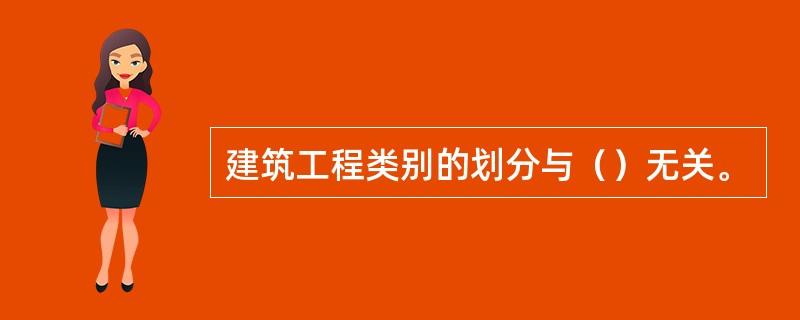 建筑工程类别的划分与（）无关。